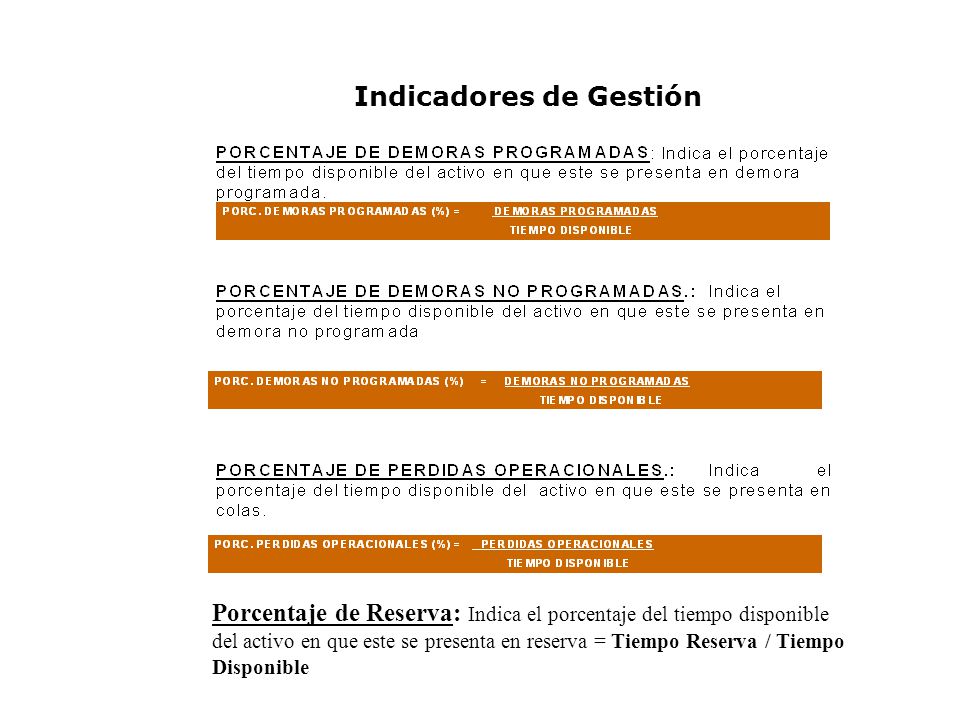 Indicadores de Gestión

PORCENTAJE DE DEMORAS PROGRAMADAS: Indica el porcentaje del tiempo disponible del activo en que este se presenta en demora programada.

PORC. DEMORAS PROGRAMADAS (%) = $\frac{\text{DEMORAS PROGRAMADAS}}{\text{TIEMPO DISPONIBLE}}$

PORCENTAJE DE DEMORAS NO PROGRAMADAS.: Indica el porcentaje del tiempo disponible del activo en que este se presenta en demora no programada

PORC. DEMORAS NO PROGRAMADAS (%) = $\frac{\text{DEMORAS NO PROGRAMADAS}}{\text{TIEMPO DISPONIBLE}}$

PORCENTAJE DE PERDIDAS OPERACIONALES.: Indica el porcentaje del tiempo disponible del activo en que este se presenta en colas.

PORC. PERDIDAS OPERACIONALES (%) = $\frac{\text{PERDIDAS OPERACIONALES}}{\text{TIEMPO DISPONIBLE}}$

Porcentaje de Reserva: Indica el porcentaje del tiempo disponible del activo en que este se presenta en reserva = Tiempo Reserva / Tiempo Disponible